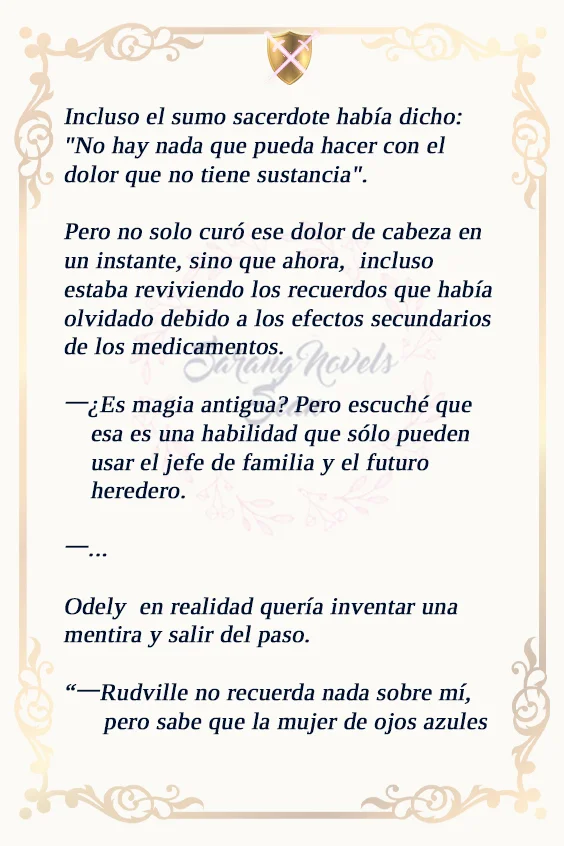 Incluso el sumo sacerdote había dicho: "No hay nada que pueda hacer con el dolor que no tiene sustancia".

Pero no solo curó ese dolor de cabeza en un instante, sino que ahora, incluso estaba reviviendo los recuerdos que había olvidado debido a los efectos secundarios de los medicamentos.

Sarang Novels

—¿Es magia antigua? Pero escuché que esa es una habilidad que sólo pueden usar el jefe de familia y el futuro heredero.

—...

Odely en realidad quería inventar una mentira y salir del paso.

“—Rudville no recuerda nada sobre mí, pero sabe que la mujer de ojos azules